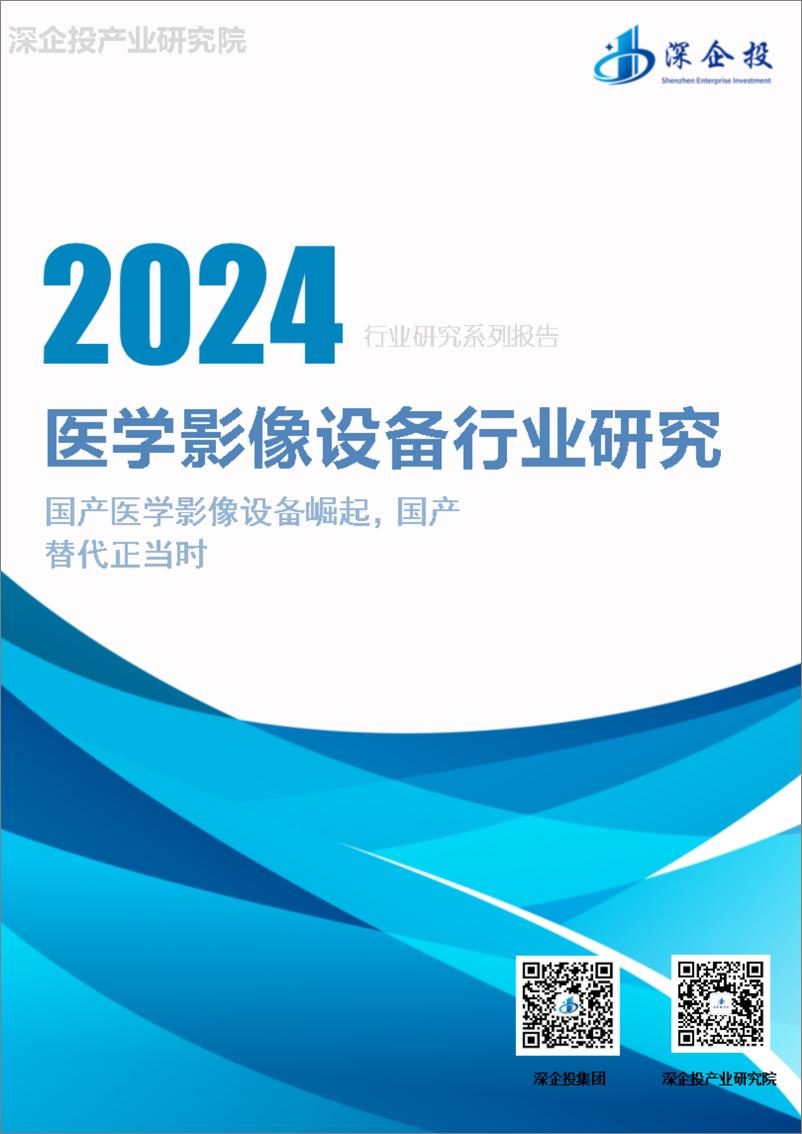 深企投产业研究院

深企投
Shenzhen Enterprise Investment

2024

行业研究系列报告

医学影像设备行业研究

国产医学影像设备崛起，国产替代正当时

深企投集团

深企投产业研究院